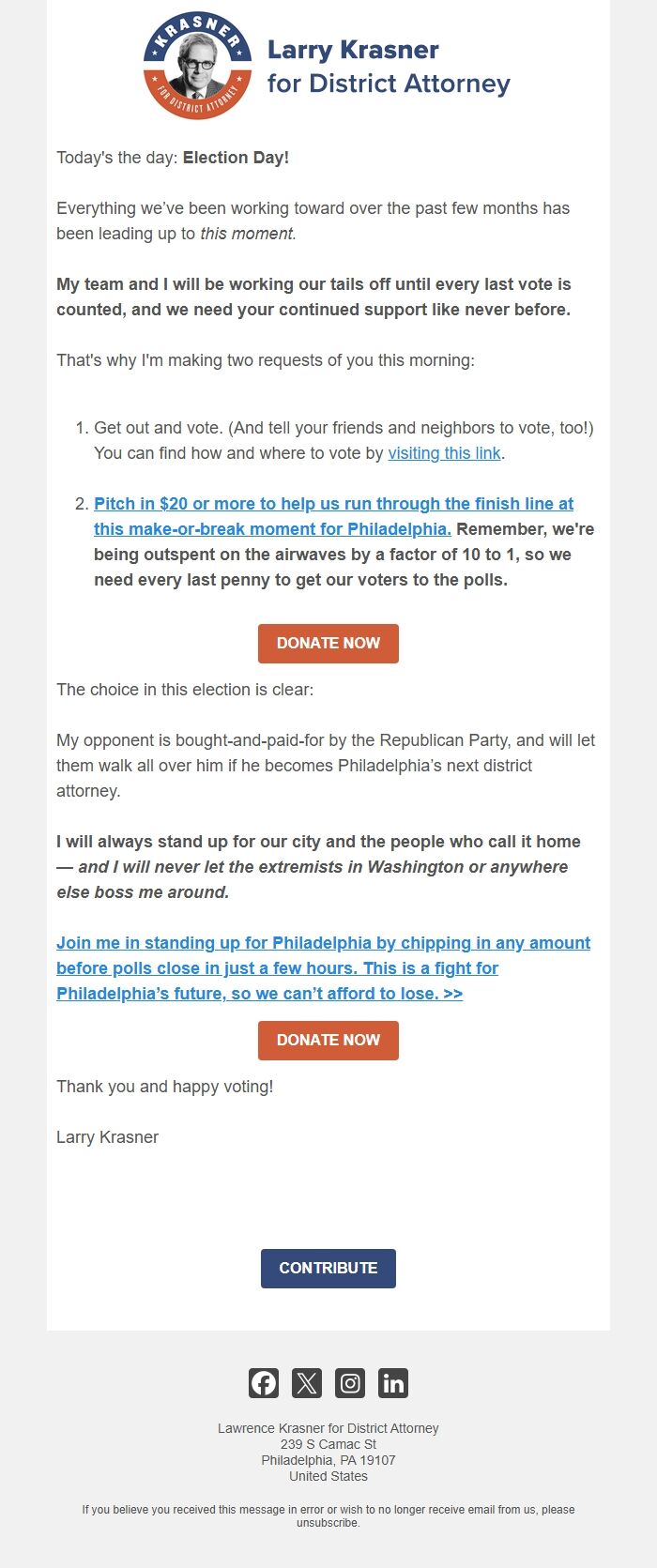 KRASNER
FOR DISTRICT ATTORNEY

Larry Krasner for District Attorney

Today's the day: Election Day!

Everything we've been working toward over the past few months has been leading up to this moment.

My team and I will be working our tails off until every last vote is counted, and we need your continued support like never before.

That's why I'm making two requests of you this morning:

1. Get out and vote. (And tell your friends and neighbors to vote, too!) You can find how and where to vote by visiting this link.

2. Pitch in $20 or more to help us run through the finish line at this make-or-break moment for Philadelphia. Remember, we're being outspent on the airwaves by a factor of 10 to 1, so we need every last penny to get our voters to the polls.

DONATE NOW

The choice in this election is clear:

My opponent is bought-and-paid-for by the Republican Party, and will let them walk all over him if he becomes Philadelphia's next district attorney.

I will always stand up for our city and the people who call it home — and I will never let the extremists in Washington or anywhere else boss me around.

Join me in standing up for Philadelphia by chipping in any amount before polls close in just a few hours. This is a fight for Philadelphia's future, so we can't afford to lose. >>

DONATE NOW

Thank you and happy voting!

Larry Krasner

CONTRIBUTE

Lawrence Krasner for District Attorney
239 S Camac St
Philadelphia, PA 19107
United States

If you believe you received this message in error or wish to no longer receive email from us, please unsubscribe.